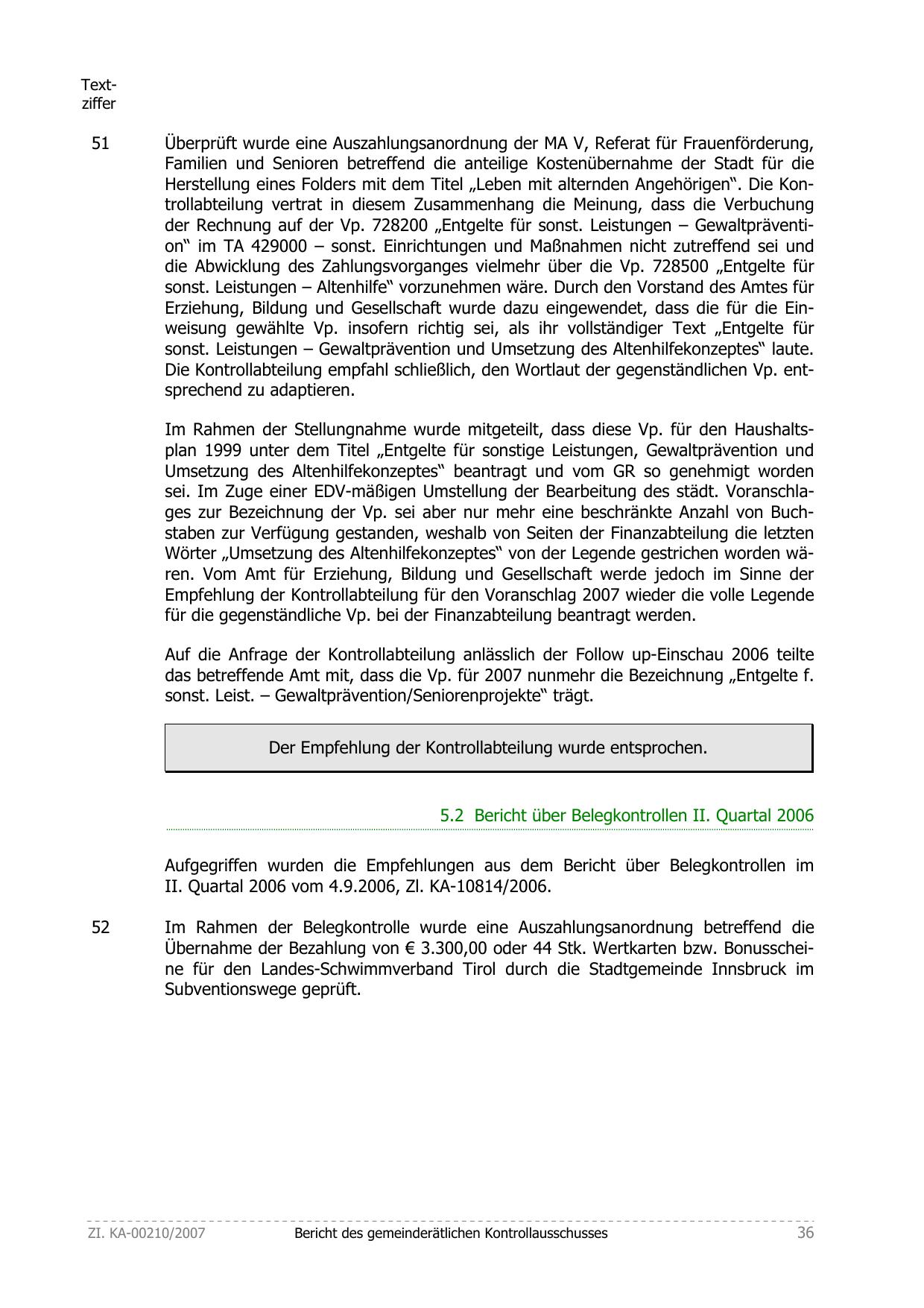 Textziffer

51 Überprüft wurde eine Auszahlungsanordnung der MA V, Referat für Frauenförderung, Familien und Senioren betreffend die anteilige Kostenübernahme der Stadt für die Herstellung eines Folders mit dem Titel „Leben mit alternden Angehörigen“. Die Kontrollabteilung vertrat in diesem Zusammenhang die Meinung, dass die Verbuchung der Rechnung auf der Vp. 728200 „Entgelte für sonst. Leistungen – Gewaltprävention“ im TA 429000 – sonst. Einrichtungen und Maßnahmen nicht zutreffend sei und die Abwicklung des Zahlungsvorganges vielmehr über die Vp. 728500 „Entgelte für sonst. Leistungen – Altenhilfe“ vorzunehmen wäre. Durch den Vorstand des Amtes für Erziehung, Bildung und Gesellschaft wurde dazu eingewendet, dass die für die Einweisung gewählte Vp. insofern richtig sei, als ihr vollständiger Text „Entgelte für sonst. Leistungen – Gewaltprävention und Umsetzung des Altenhilfekonzeptes“ laute. Die Kontrollabteilung empfahl schließlich, den Wortlaut der gegenständlichen Vp. entsprechend zu adaptieren.

Im Rahmen der Stellungnahme wurde mitgeteilt, dass diese Vp. für den Haushaltsplan 1999 unter dem Titel „Entgelte für sonstige Leistungen, Gewaltprävention und Umsetzung des Altenhilfekonzeptes“ beantragt und vom GR so genehmigt worden sei. Im Zuge einer EDV-mäßigen Umstellung der Bearbeitung des städt. Voranschlages zur Bezeichnung der Vp. sei aber nur mehr eine beschränkte Anzahl von Buchstaben zur Verfügung gestanden, weshalb von Seiten der Finanzabteilung die letzten Wörter „Umsetzung des Altenhilfekonzeptes“ von der Legende gestrichen worden wären. Vom Amt für Erziehung, Bildung und Gesellschaft werde jedoch im Sinne der Empfehlung der Kontrollabteilung für den Voranschlag 2007 wieder die volle Legende für die gegenständliche Vp. bei der Finanzabteilung beantragt werden.

Auf die Anfrage der Kontrollabteilung anlässlich der Follow up-Einschau 2006 teilte das betreffende Amt mit, dass die Vp. für 2007 nunmehr die Bezeichnung „Entgelte f. sonst. Leist. – Gewaltprävention/Seniorenprojekte“ trägt.

Der Empfehlung der Kontrollabteilung wurde entsprochen.

5.2 Bericht über Belegkontrollen II. Quartal 2006

Aufgegriffen wurden die Empfehlungen aus dem Bericht über Belegkontrollen im II. Quartal 2006 vom 4.9.2006, Zl. KA-10814/2006.

52 Im Rahmen der Belegkontrolle wurde eine Auszahlungsanordnung betreffend die Übernahme der Bezahlung von € 3.300,00 oder 44 Stk. Wertkarten bzw. Bonusscheine für den Landes-Schwimmverband Tirol durch die Stadtgemeinde Innsbruck im Subventionswege geprüft.

Zl. KA-00210/2007 Bericht des gemeinderätlichen Kontrollausschusses 36